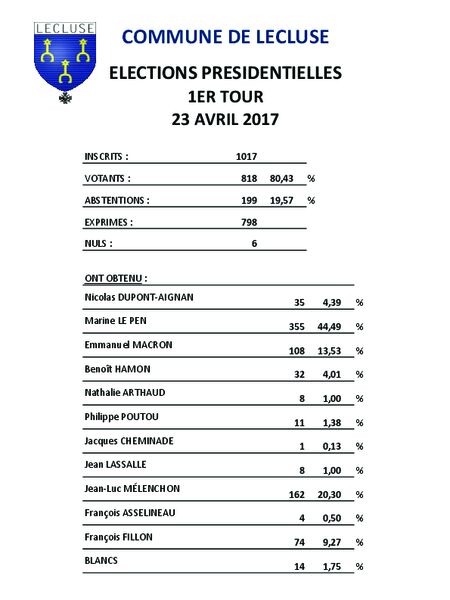 LECLUSE

COMMUNE DE LECLUSE

ELECTIONS PRESIDENTIELLES
1ER TOUR
23 AVRIL 2017

| | | | |
|---|---|---|---|
| INSCRITS : | 1017 | | |
| VOTANTS : | 818 | 80,43 | % |
| ABSTENTIONS : | 199 | 19,57 | % |
| EXPRIMES : | 798 | | |
| NULS : | 6 | | |

ONT OBTENU :

| | | | |
|---|---|---|---|
| Nicolas DUPONT-AIGNAN | 35 | 4,39 | % |
| Marine LE PEN | 355 | 44,49 | % |
| Emmanuel MACRON | 108 | 13,53 | % |
| Benoît HAMON | 32 | 4,01 | % |
| Nathalie ARTHAUD | 8 | 1,00 | % |
| Philippe POUTOU | 11 | 1,38 | % |
| Jacques CHEMINADE | 1 | 0,13 | % |
| Jean LASSALLE | 8 | 1,00 | % |
| Jean-Luc MÉLENCHON | 162 | 20,30 | % |
| François ASSELINEAU | 4 | 0,50 | % |
| François FILLON | 74 | 9,27 | % |
| BLANCS | 14 | 1,75 | % |